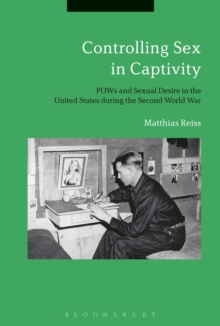 Controlling Sex in Captivity

POWs and Sexual Desire in the United States during the Second World War

Matthias Reiss

BLOOMSBURY